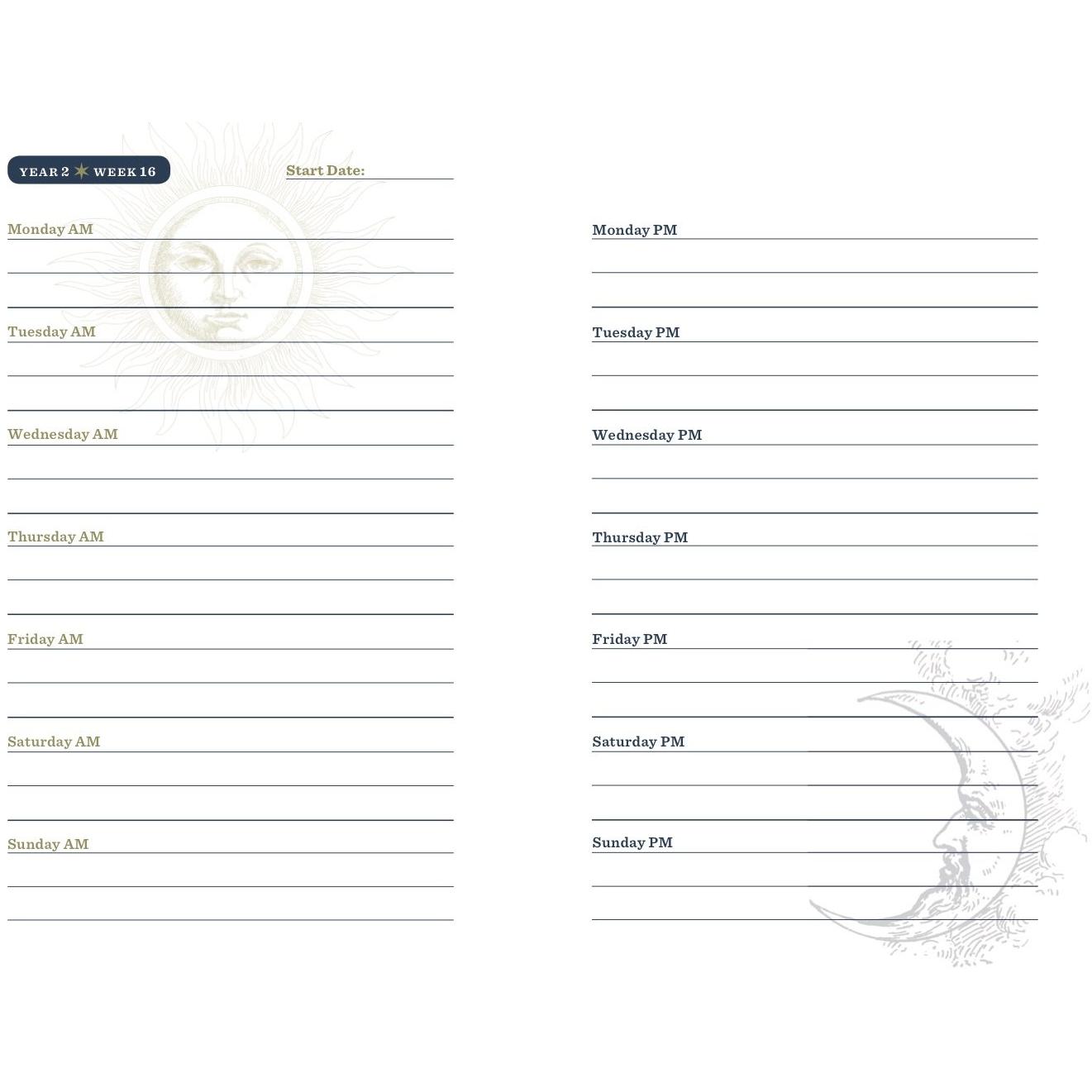 YEAR 2 ✶ WEEK 16

Start Date:

Monday AM

Tuesday AM

Wednesday AM

Thursday AM

Friday AM

Saturday AM

Sunday AM

Monday PM

Tuesday PM

Wednesday PM

Thursday PM

Friday PM

Saturday PM

Sunday PM